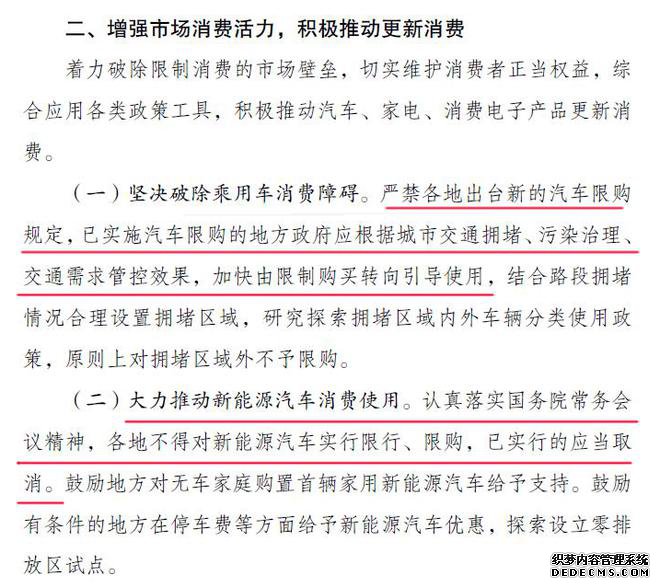 二、增强市场消费活力，积极推动更新消费

着力破除限制消费的市场壁垒，切实维护消费者正当权益，综合应用各类政策工具，积极推动汽车、家电、消费电子产品更新消费。

（一）坚决破除乘用车消费障碍。严禁各地出台新的汽车限购规定，已实施汽车限购的地方政府应根据城市交通拥堵、污染治理、交通需求管控效果，加快由限制购买转向引导使用，结合路段拥堵情况合理设置拥堵区域，研究探索拥堵区域内外车辆分类使用政策，原则上对拥堵区域外不予限购。

（二）大力推动新能源汽车消费使用。认真落实国务院常务会议精神，各地不得对新能源汽车实行限行、限购，已实行的应当取消。鼓励地方对无车家庭购置首辆家用新能源汽车给予支持。鼓励有条件的地方在停车费等方面给予新能源汽车优惠，探索设立零排放区试点。

织梦内容管理系统
DEDECMS.COM